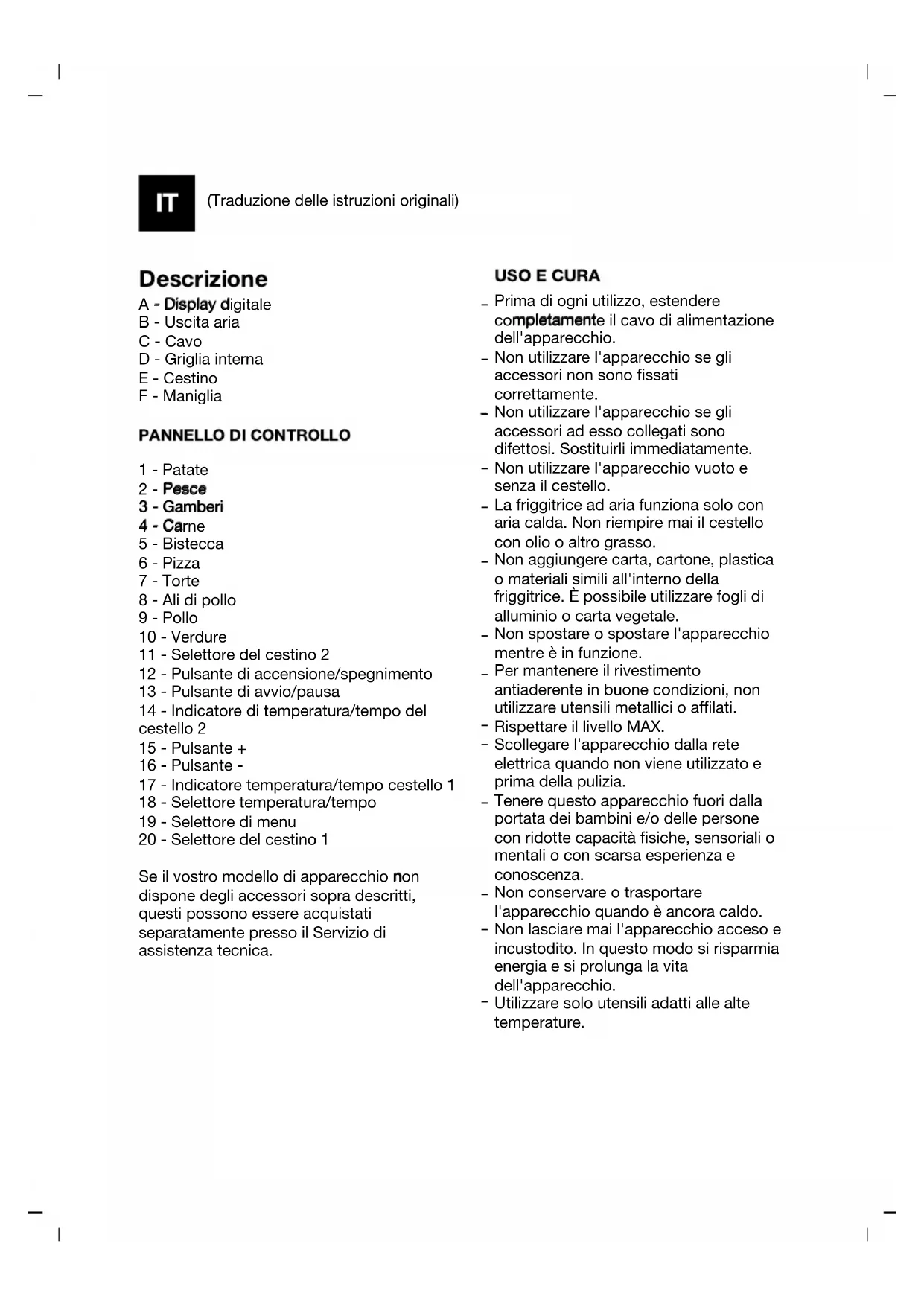 IT (Traduzione delle istruzioni originali)

Descrizione

A - Display digitale
B - Uscita aria
C - Cavo
D - Griglia interna
E - Cestino
F - Maniglia

PANNELLO DI CONTROLLO

1 - Patate
2 - Pesce
3 - Gamberi
4 - Carne
5 - Bistecca
6 - Pizza
7 - Torte
8 - Ali di pollo
9 - Pollo
10 - Verdure
11 - Selettore del cestino 2
12 - Pulsante di accensione/spegnimento
13 - Pulsante di avvio/pausa
14 - Indicatore di temperatura/tempo del cestello 2
15 - Pulsante +
16 - Pulsante -
17 - Indicatore temperatura/tempo cestello 1
18 - Selettore temperatura/tempo
19 - Selettore di menu
20 - Selettore del cestino 1

Se il vostro modello di apparecchio non dispone degli accessori sopra descritti, questi possono essere acquistati separatamente presso il Servizio di assistenza tecnica.

USO E CURA

- Prima di ogni utilizzo, estendere completamente il cavo di alimentazione dell'apparecchio.
- Non utilizzare l'apparecchio se gli accessori non sono fissati correttamente.
- Non utilizzare l'apparecchio se gli accessori ad esso collegati sono difettosi. Sostituirli immediatamente.
- Non utilizzare l'apparecchio vuoto e senza il cestello.
- La friggitrice ad aria funziona solo con aria calda. Non riempire mai il cestello con olio o altro grasso.
- Non aggiungere carta, cartone, plastica o materiali simili all'interno della friggitrice. È possibile utilizzare fogli di alluminio o carta vegetale.
- Non spostare o spostare l'apparecchio mentre è in funzione.
- Per mantenere il rivestimento antiaderente in buone condizioni, non utilizzare utensili metallici o affilati.
- Rispettare il livello MAX.
- Scollegare l'apparecchio dalla rete elettrica quando non viene utilizzato e prima della pulizia.
- Tenere questo apparecchio fuori dalla portata dei bambini e/o delle persone con ridotte capacità fisiche, sensoriali o mentali o con scarsa esperienza e conoscenza.
- Non conservare o trasportare l'apparecchio quando è ancora caldo.
- Non lasciare mai l'apparecchio acceso e incustodito. In questo modo si risparmia energia e si prolunga la vita dell'apparecchio.
- Utilizzare solo utensili adatti alle alte temperature.